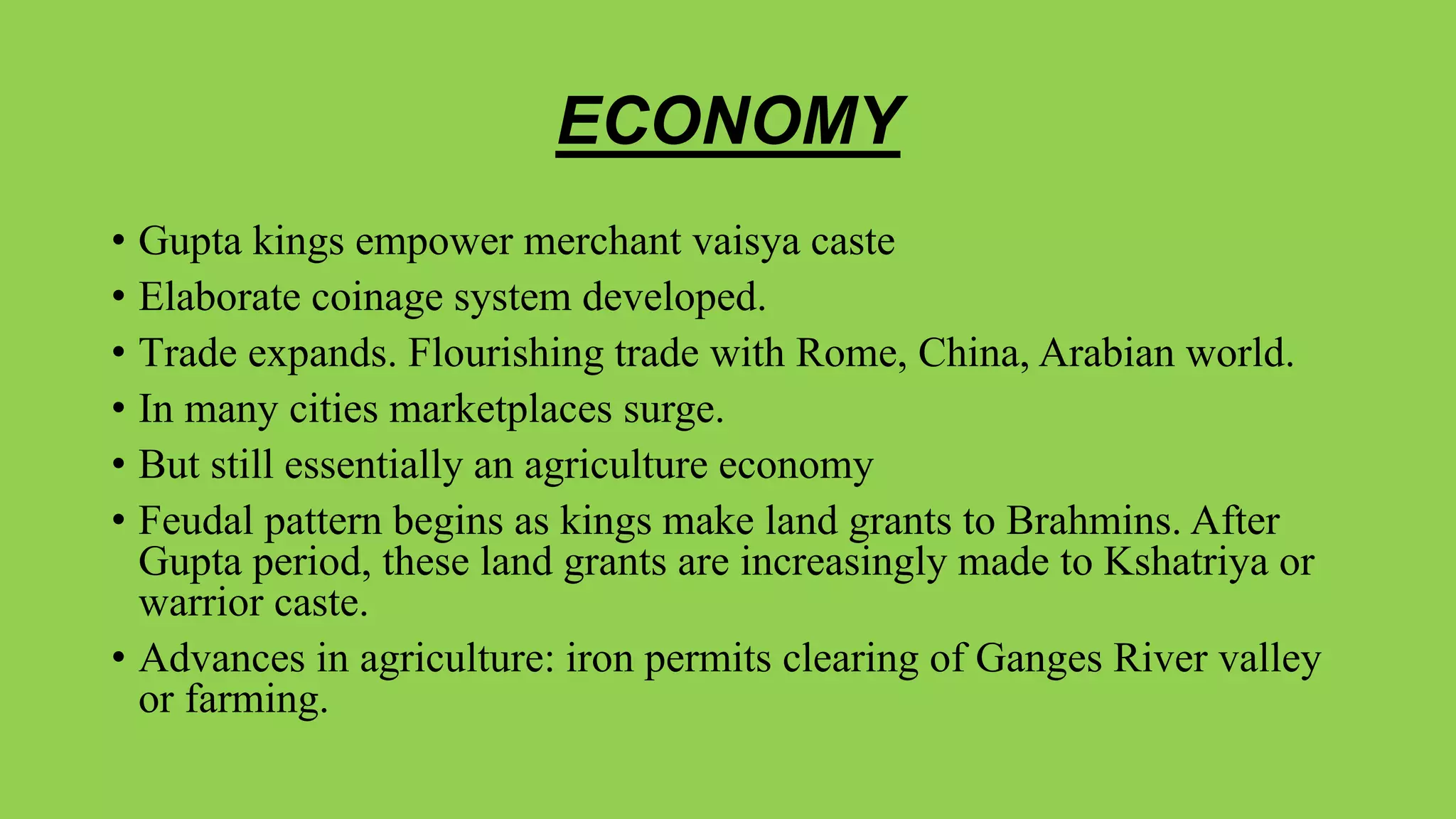 ECONOMY

• Gupta kings empower merchant vaisya caste
• Elaborate coinage system developed.
• Trade expands. Flourishing trade with Rome, China, Arabian world.
• In many cities marketplaces surge.
• But still essentially an agriculture economy
• Feudal pattern begins as kings make land grants to Brahmins. After Gupta period, these land grants are increasingly made to Kshatriya or warrior caste.
• Advances in agriculture: iron permits clearing of Ganges River valley or farming.